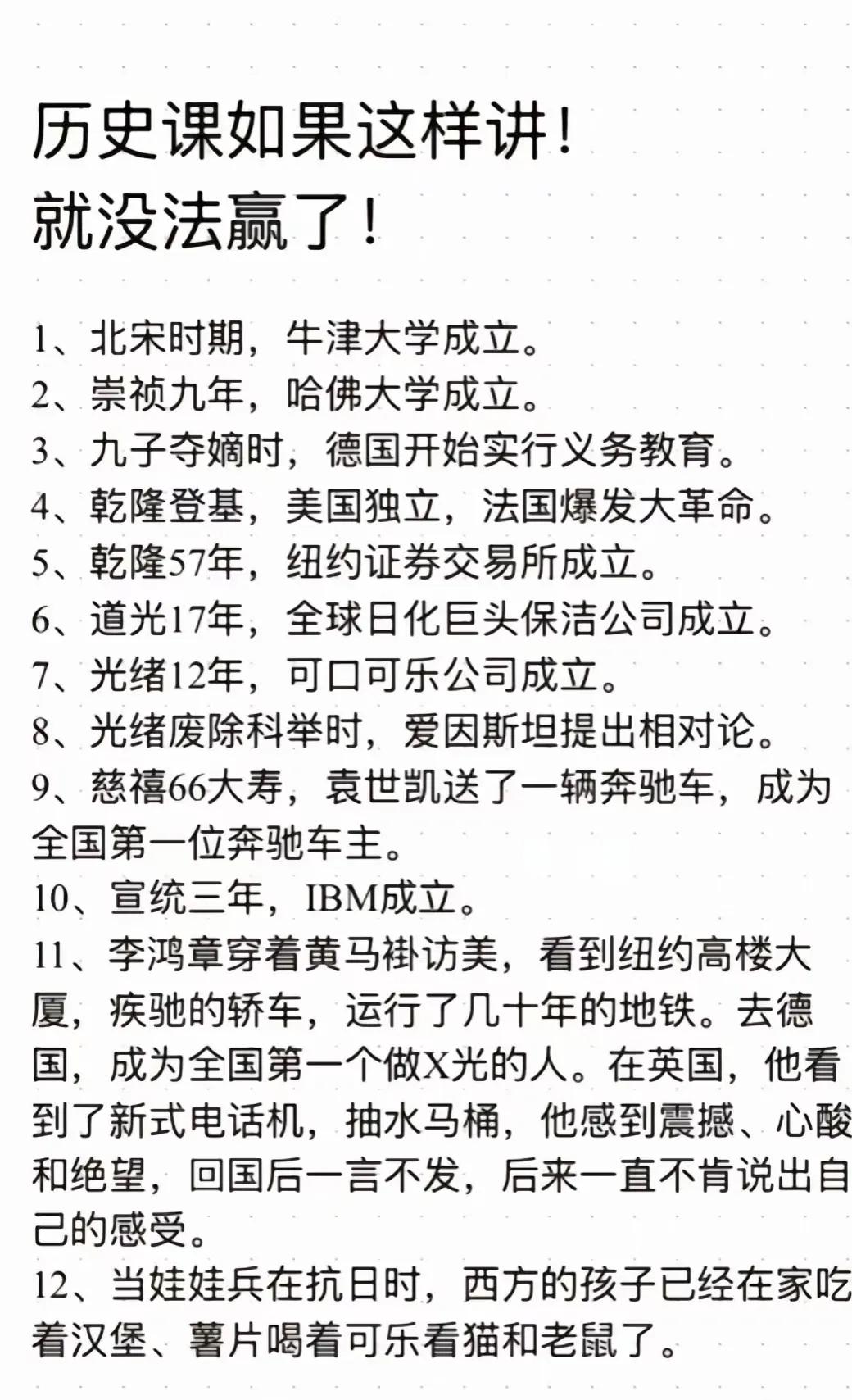 历史课如果这样讲！
就没法赢了！

1、北宋时期，牛津大学成立。
2、崇祯九年，哈佛大学成立。
3、九子夺嫡时，德国开始实行义务教育。
4、乾隆登基，美国独立，法国爆发大革命。
5、乾隆57年，纽约证券交易所成立。
6、道光17年，全球日化巨头保洁公司成立。
7、光绪12年，可口可乐公司成立。
8、光绪废除科举时，爱因斯坦提出相对论。
9、慈禧66大寿，袁世凯送了一辆奔驰车，成为全国第一位奔驰车主。
10、宣统三年，IBM成立。
11、李鸿章穿着黄马褂访美，看到纽约高楼大厦，疾驰的轿车，运行了几十年的地铁。去德国，成为全国第一个做X光的人。在英国，他看到了新式电话机，抽水马桶，他感到震撼、心酸和绝望，回国后一言不发，后来一直不肯说出自己的感受。
12、当娃娃兵在抗日时，西方的孩子已经在家吃着汉堡、薯片喝着可乐看猫和老鼠了。